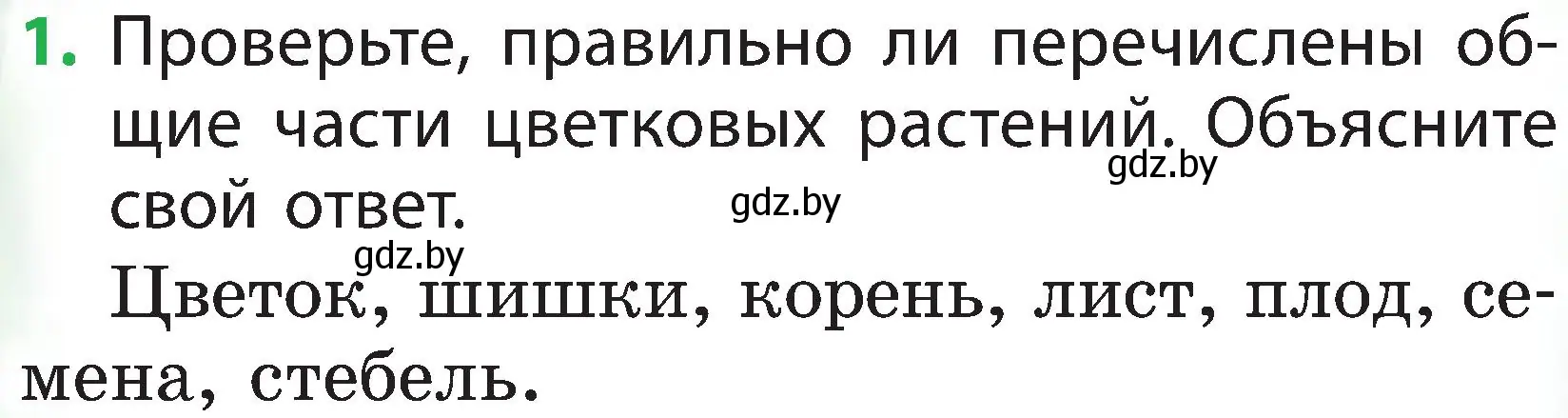 1. Проверьте, правильно ли перечислены общие части цветковых растений. Объясните свой ответ.

gdz.by gdz.by gdz.by

Цветок, шишки, корень, лист, плод, семена, стебель.